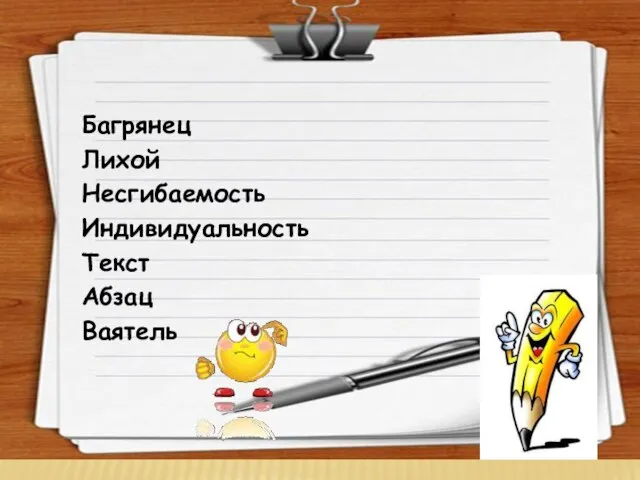 Багрянец
Лихой
Несгибаемость
Индивидуальность
Текст
Абзац
Ваятель